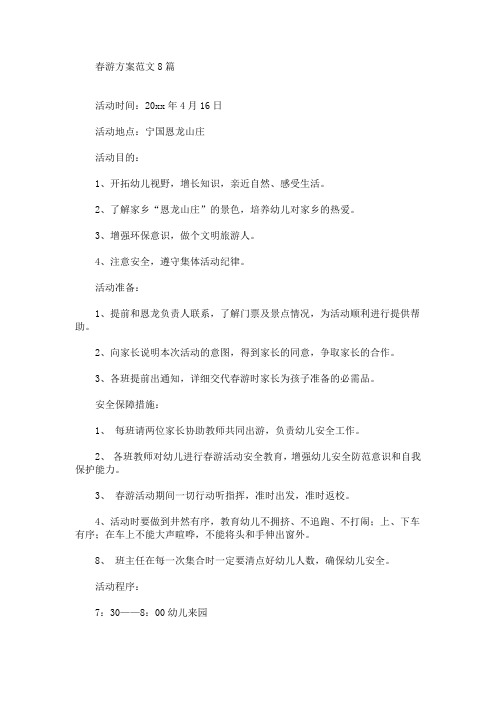 春游方案范文8篇

活动时间：20xx年4月16日

活动地点：宁国恩龙山庄

活动目的：

1、开拓幼儿视野，增长知识，亲近自然、感受生活。

2、了解家乡“恩龙山庄”的景色，培养幼儿对家乡的热爱。

3、增强环保意识，做个文明旅游人。

4、注意安全，遵守集体活动纪律。

活动准备：

1、提前和恩龙负责人联系，了解门票及景点情况，为活动顺利进行提供帮助。

2、向家长说明本次活动的意图，得到家长的同意，争取家长的合作。

3、各班提前出通知，详细交代春游时家长为孩子准备的必需品。

安全保障措施：

1、 每班请两位家长协助教师共同出游，负责幼儿安全工作。

2、 各班教师对幼儿进行春游活动安全教育，增强幼儿安全防范意识和自我保护能力。

3、 春游活动期间一切行动听指挥，准时出发，准时返校。

4、活动时要做到井然有序，教育幼儿不拥挤、不追跑、不打闹；上、下车有序；在车上不能大声喧哗，不能将头和手伸出窗外。

8、 班主任在每一次集合时一定要清点好幼儿人数，确保幼儿安全。

活动程序：

7：30——8：00幼儿来园